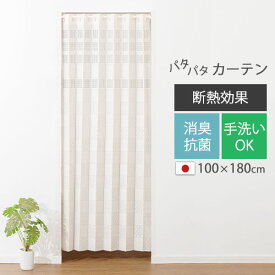 パタパタ カーテン

断熱効果

消臭抗菌

手洗いOK

100×180cm